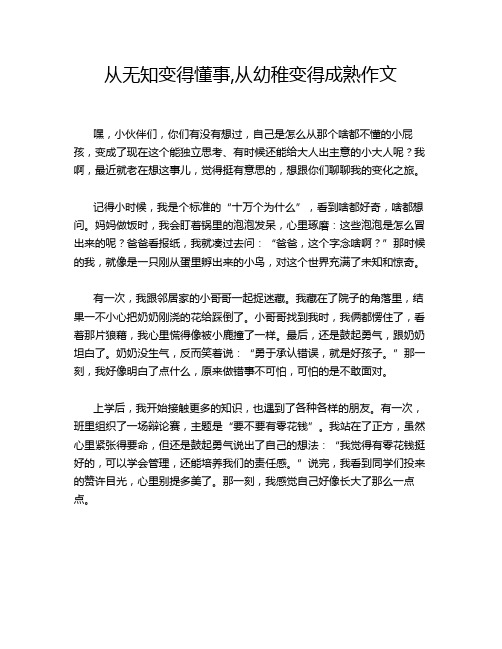 从无知变得懂事,从幼稚变得成熟作文

嘿，小伙伴们，你们有没有想过，自己是怎么从那个啥都不懂的小屁孩，变成了现在这个能独立思考、有时候还能给大人出主意的小大人呢？我啊，最近就老在想这事儿，觉得挺有意思的，想跟你们聊聊我的变化之旅。

记得小时候，我是个标准的“十万个为什么”，看到啥都好奇，啥都想问。妈妈做饭时，我会盯着锅里的泡泡发呆，心里琢磨：这些泡泡是怎么冒出来的呢？爸爸看报纸，我就凑过去问：“爸爸，这个字念啥啊？”那时候的我，就像是一只刚从蛋里孵出来的小鸟，对这个世界充满了未知和惊奇。

有一次，我跟邻居家的小哥哥一起捉迷藏。我藏在了院子的角落里，结果一不小心把奶奶刚浇的花给踩倒了。小哥哥找到我时，我俩都愣住了，看着那片狼藉，我心里慌得像被小鹿撞了一样。最后，还是鼓起勇气，跟奶奶坦白了。奶奶没生气，反而笑着说：“勇于承认错误，就是好孩子。”那一刻，我好像明白了点什么，原来做错事不可怕，可怕的是不敢面对。

上学后，我开始接触更多的知识，也遇到了各种各样的朋友。有一次，班里组织了一场辩论赛，主题是“要不要有零花钱”。我站在了正方，虽然心里紧张得要命，但还是鼓起勇气说出了自己的想法：“我觉得有零花钱挺好的，可以学会管理，还能培养我们的责任感。”说完，我看到同学们投来的赞许目光，心里别提多美了。那一刻，我感觉自己好像长大了那么一点点。